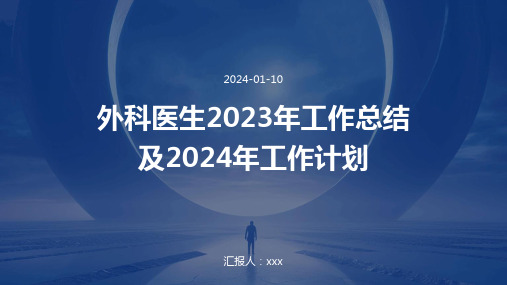 2024-01-10

外科医生2023年工作总结及2024年工作计划

汇报人：xxx